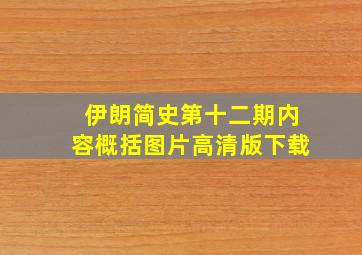 伊朗简史第十二期内容概括图片高清版下载